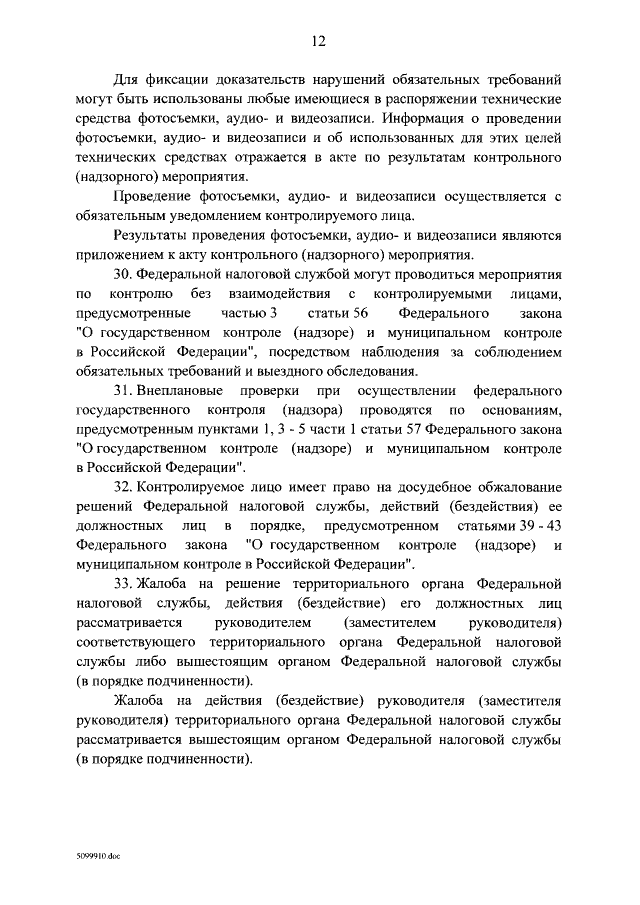 12

Для фиксации доказательств нарушений обязательных требований могут быть использованы любые имеющиеся в распоряжении технические средства фотосъемки, аудио- и видеозаписи. Информация о проведении фотосъемки, аудио- и видеозаписи и об использованных для этих целей технических средствах отражается в акте по результатам контрольного (надзорного) мероприятия.

Проведение фотосъемки, аудио- и видеозаписи осуществляется с обязательным уведомлением контролируемого лица.

Результаты проведения фотосъемки, аудио- и видеозаписи являются приложением к акту контрольного (надзорного) мероприятия.

30. Федеральной налоговой службой могут проводиться мероприятия по контролю без взаимодействия с контролируемыми лицами, предусмотренные частью 3 статьи 56 Федерального закона "О государственном контроле (надзоре) и муниципальном контроле в Российской Федерации", посредством наблюдения за соблюдением обязательных требований и выездного обследования.

31. Внеплановые проверки при осуществлении федерального государственного контроля (надзора) проводятся по основаниям, предусмотренным пунктами 1, 3 - 5 части 1 статьи 57 Федерального закона "О государственном контроле (надзоре) и муниципальном контроле в Российской Федерации".

32. Контролируемое лицо имеет право на досудебное обжалование решений Федеральной налоговой службы, действий (бездействия) ее должностных лиц в порядке, предусмотренном статьями 39 - 43 Федерального закона "О государственном контроле (надзоре) и муниципальном контроле в Российской Федерации".

33. Жалоба на решение территориального органа Федеральной налоговой службы, действия (бездействие) его должностных лиц рассматривается руководителем (заместителем руководителя) соответствующего территориального органа Федеральной налоговой службы либо вышестоящим органом Федеральной налоговой службы (в порядке подчиненности).

Жалоба на действия (бездействие) руководителя (заместителя руководителя) территориального органа Федеральной налоговой службы рассматривается вышестоящим органом Федеральной налоговой службы (в порядке подчиненности).

5099910.doc